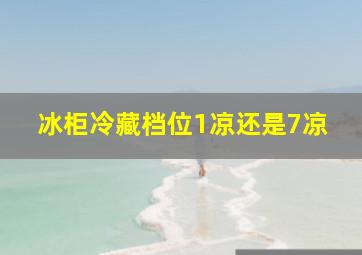 冰柜冷藏档位1凉还是7凉